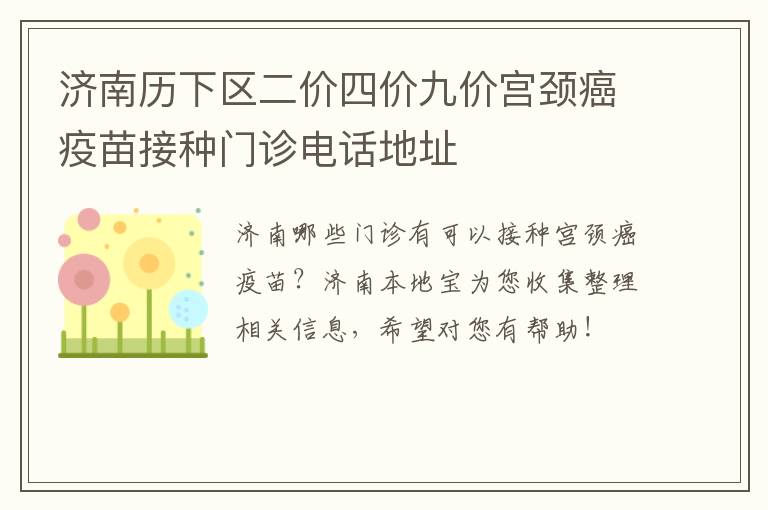 济南历下区二价四价九价宫颈癌疫苗接种门诊电话地址

济南哪些门诊有可以接种宫颈癌疫苗？济南本地宝为您收集整理相关信息，希望对您有帮助！